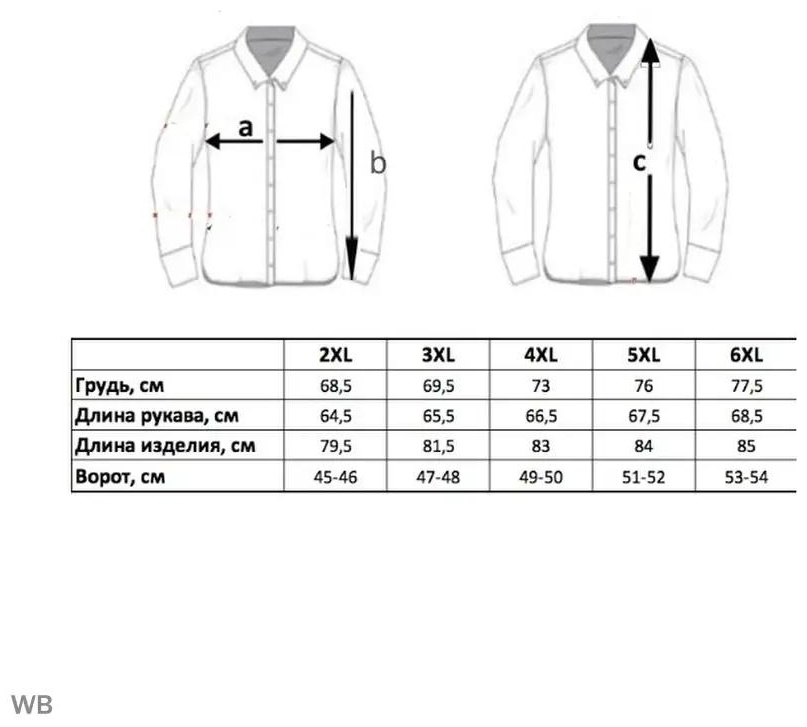 a

b

c

| | 2XL | 3XL | 4XL | 5XL | 6XL |
|---|---|---|---|---|---|
| Грудь, см | 68,5 | 69,5 | 73 | 76 | 77,5 |
| Длина рукава, см | 64,5 | 65,5 | 66,5 | 67,5 | 68,5 |
| Длина изделия, см | 79,5 | 81,5 | 83 | 84 | 85 |
| Ворот, см | 45-46 | 47-48 | 49-50 | 51-52 | 53-54 |

WB